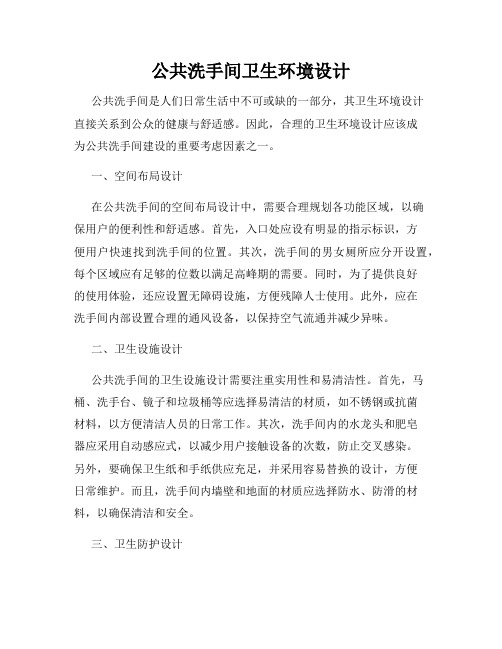 公共洗手间卫生环境设计

公共洗手间是人们日常生活中不可或缺的一部分，其卫生环境设计直接关系到公众的健康与舒适感。因此，合理的卫生环境设计应该成为公共洗手间建设的重要考虑因素之一。

一、空间布局设计

在公共洗手间的空间布局设计中，需要合理规划各功能区域，以确保用户的便利性和舒适感。首先，入口处应设有明显的指示标识，方便用户快速找到洗手间的位置。其次，洗手间的男女厕所应分开设置，每个区域应有足够的位数以满足高峰期的需要。同时，为了提供良好的使用体验，还应设置无障碍设施，方便残障人士使用。此外，应在洗手间内部设置合理的通风设备，以保持空气流通并减少异味。

二、卫生设施设计

公共洗手间的卫生设施设计需要注重实用性和易清洁性。首先，马桶、洗手台、镜子和垃圾桶等应选择易清洁的材质，如不锈钢或抗菌材料，以方便清洁人员的日常工作。其次，洗手间内的水龙头和肥皂器应采用自动感应式，以减少用户接触设备的次数，防止交叉感染。另外，要确保卫生纸和手纸供应充足，并采用容易替换的设计，方便日常维护。而且，洗手间内墙壁和地面的材质应选择防水、防滑的材料，以确保清洁和安全。

三、卫生防护设计